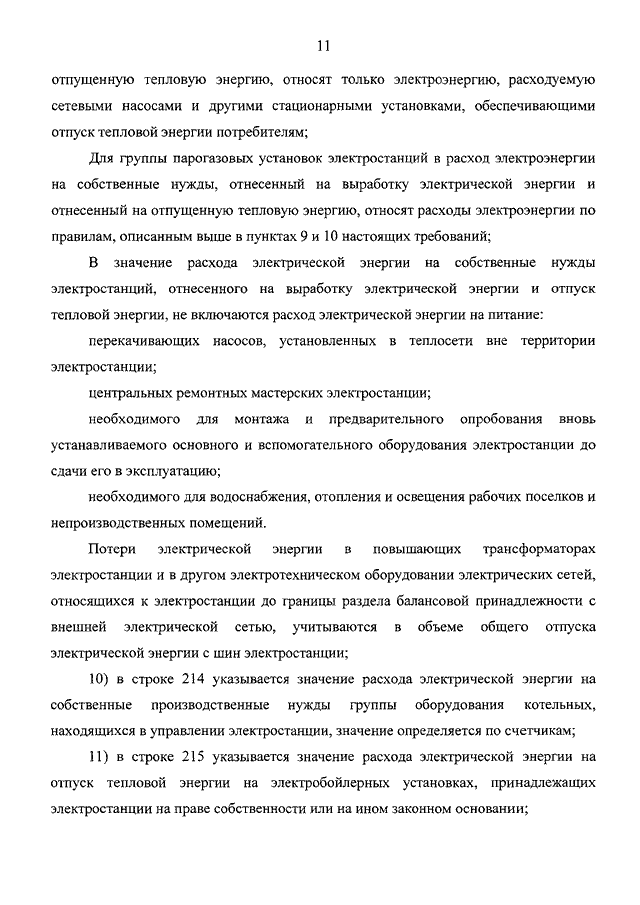 11

отпущенную тепловую энергию, относят только электроэнергию, расходуемую сетевыми насосами и другими стационарными установками, обеспечивающими отпуск тепловой энергии потребителям;

Для группы парогазовых установок электростанций в расход электроэнергии на собственные нужды, отнесенный на выработку электрической энергии и отнесенный на отпущенную тепловую энергию, относят расходы электроэнергии по правилам, описанным выше в пунктах 9 и 10 настоящих требований;

В значение расхода электрической энергии на собственные нужды электростанций, отнесенного на выработку электрической энергии и отпуск тепловой энергии, не включаются расход электрической энергии на питание:

перекачивающих насосов, установленных в теплосети вне территории электростанции;

центральных ремонтных мастерских электростанции;

необходимого для монтажа и предварительного опробования вновь устанавливаемого основного и вспомогательного оборудования электростанции до сдачи его в эксплуатацию;

необходимого для водоснабжения, отопления и освещения рабочих поселков и непроизводственных помещений.

Потери электрической энергии в повышающих трансформаторах электростанции и в другом электротехническом оборудовании электрических сетей, относящихся к электростанции до границы раздела балансовой принадлежности с внешней электрической сетью, учитываются в объеме общего отпуска электрической энергии с шин электростанции;

10) в строке 214 указывается значение расхода электрической энергии на собственные производственные нужды группы оборудования котельных, находящихся в управлении электростанции, значение определяется по счетчикам;

11) в строке 215 указывается значение расхода электрической энергии на отпуск тепловой энергии на электробойлерных установках, принадлежащих электростанции на праве собственности или на ином законном основании;